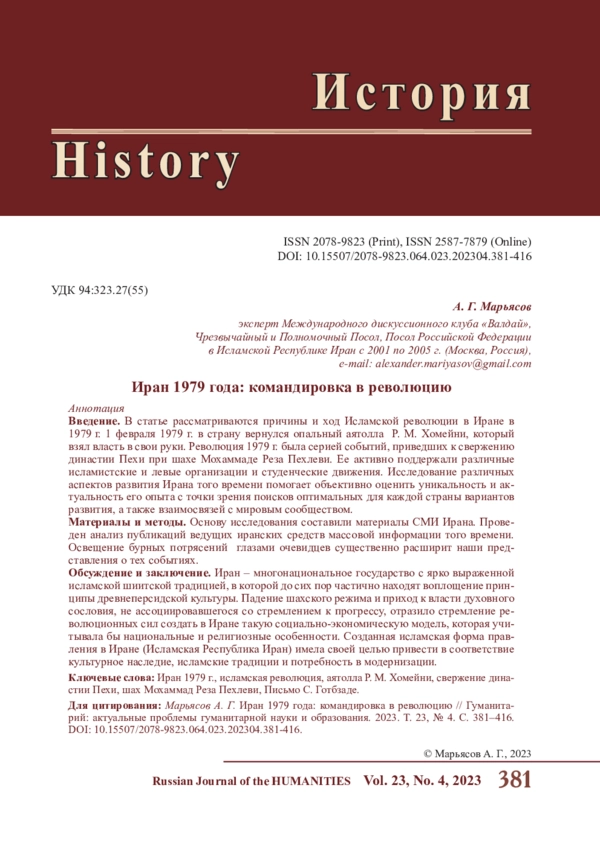 История

History

ISSN 2078-9823 (Print), ISSN 2587-7879 (Online)
DOI: 10.15507/2078-9823.064.023.202304.381-416

УДК 94:323.27(55)

А. Г. Марьясов

эксперт Международного дискуссионного клуба «Валдай», Чрезвычайный и Полномочный Посол, Посол Российской Федерации в Исламской Республике Иран с 2001 по 2005 г. (Москва, Россия), e-mail: alexander.mariyasov@gmail.com

Иран 1979 года: командировка в революцию

Аннотация

Введение. В статье рассматриваются причины и ход Исламской революции в Иране в 1979 г. 1 февраля 1979 г. в страну вернулся опальный аятолла Р. М. Хомейни, который взял власть в свои руки. Революция 1979 г. была серией событий, приведших к свержению династии Пехи при шахе Мохаммаде Реза Пехлеви. Ее активно поддержали различные исламистские и левые организации и студенческие движения. Исследование различных аспектов развития Ирана того времени помогает объективно оценить уникальность и актуальность его опыта с точки зрения поисков оптимальных для каждой страны вариантов развития, а также взаимосвязей с мировым сообществом.

Материалы и методы. Основу исследования составили материалы СМИ Ирана. Проведен анализ публикаций ведущих иранских средств массовой информации того времени. Освещение бурных потрясений глазами очевидцев существенно расширит наши представления о тех событиях.

Обсуждение и заключение. Иран – многонациональное государство с ярко выраженной исламской шиитской традицией, в которой до сих пор частично находят воплощение принципы древнеперсидской культуры. Падение шахского режима и приход к власти духовного сословия, не ассоциировавшегося со стремлением к прогрессу, отразило стремление революционных сил создать в Иране такую социально-экономическую модель, которая учитывала бы национальные и религиозные особенности. Созданная исламская форма правления в Иране (Исламская Республика Иран) имела своей целью привести в соответствие культурное наследие, исламские традиции и потребность в модернизации.

Ключевые слова: Иран 1979 г., исламская революция, аятолла Р. М. Хомейни, свержение династии Пехи, шах Мохаммад Реза Пехлеви, Письмо С. Готбзаде.

Для цитирования: Марьясов А. Г. Иран 1979 года: командировка в революцию // Гуманитарий: актуальные проблемы гуманитарной науки и образования. 2023. Т. 23, № 4. С. 381–416. DOI: 10.15507/2078-9823.064.023.202304.381-416.

© Марьясов А. Г., 2023

Russian Journal of the HUMANITIES Vol. 23, No. 4, 2023 381